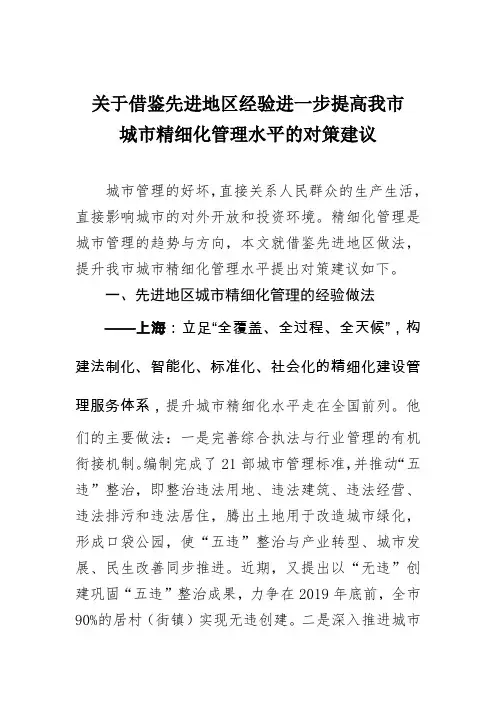 关于借鉴先进地区经验进一步提高我市城市精细化管理水平的对策建议

城市管理的好坏，直接关系人民群众的生产生活，直接影响城市的对外开放和投资环境。精细化管理是城市管理的趋势与方向，本文就借鉴先进地区做法，提升我市城市精细化管理水平提出对策建议如下。

一、先进地区城市精细化管理的经验做法

——上海：立足“全覆盖、全过程、全天候”，构建法制化、智能化、标准化、社会化的精细化建设管理服务体系，提升城市精细化水平走在全国前列。他们的主要做法：一是完善综合执法与行业管理的有机衔接机制。编制完成了21部城市管理标准，并推动“五违”整治，即整治违法用地、违法建筑、违法经营、违法排污和违法居住，腾出土地用于改造城市绿化，形成口袋公园，使“五违”整治与产业转型、城市发展、民生改善同步推进。近期，又提出以“无违”创建巩固“五违”整治成果，力争在2019年底前，全市90%的居村（街镇）实现无违创建。二是深入推进城市